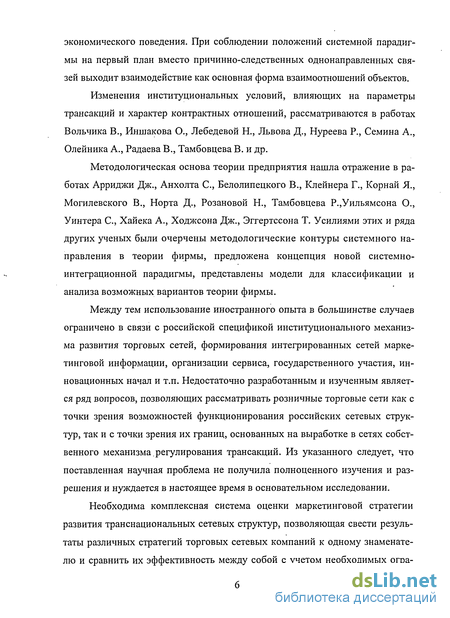 экономического поведения. При соблюдении положений системной парадигмы на первый план вместо причинно-следственных однонаправленных связей выходит взаимодействие как основная форма взаимоотношений объектов.

Изменения институциональных условий, влияющих на параметры трансакций и характер контрактных отношений, рассматриваются в работах Вольчика В., Иншакова О., Лебедевой Н., Львова Д., Нуреева Р., Семина А., Олейника А., Радаева В., Тамбовцева В. и др.

Методологическая основа теории предприятия нашла отражение в работах Арриджи Дж., Анхолта С., Белолипецкого В., Клейнера Г., Корнай Я., Могилевского В., Норта Д., Розановой Н., Тамбовцева Р.,Уильямсона О., Уинтера С., Хайека А., Ходжсона Дж., Эггертссона Т. Усилиями этих и ряда других ученых были очерчены методологические контуры системного направления в теории фирмы, предложена концепция новой системно-интеграционной парадигмы, представлены модели для классификации и анализа возможных вариантов теории фирмы.

Между тем использование иностранного опыта в большинстве случаев ограничено в связи с российской спецификой институционального механизма развития торговых сетей, формирования интегрированных сетей маркетинговой информации, организации сервиса, государственного участия, инновационных начал и т.п. Недостаточно разработанным и изученным является ряд вопросов, позволяющих рассматривать розничные торговые сети как с точки зрения возможностей функционирования российских сетевых структур, так и с точки зрения их границ, основанных на выработке в сетях собственного механизма регулирования трансакций. Из указанного следует, что поставленная научная проблема не получила полноценного изучения и разрешения и нуждается в настоящее время в основательном исследовании.

Необходима комплексная система оценки маркетинговой стратегии развития транснациональных сетевых структур, позволяющая свести результаты различных стратегий торговых сетевых компаний к одному знаменателю и сравнить их эффективность между собой с учетом необходимых огра-

6

dsLib.net
библиотека диссертаций